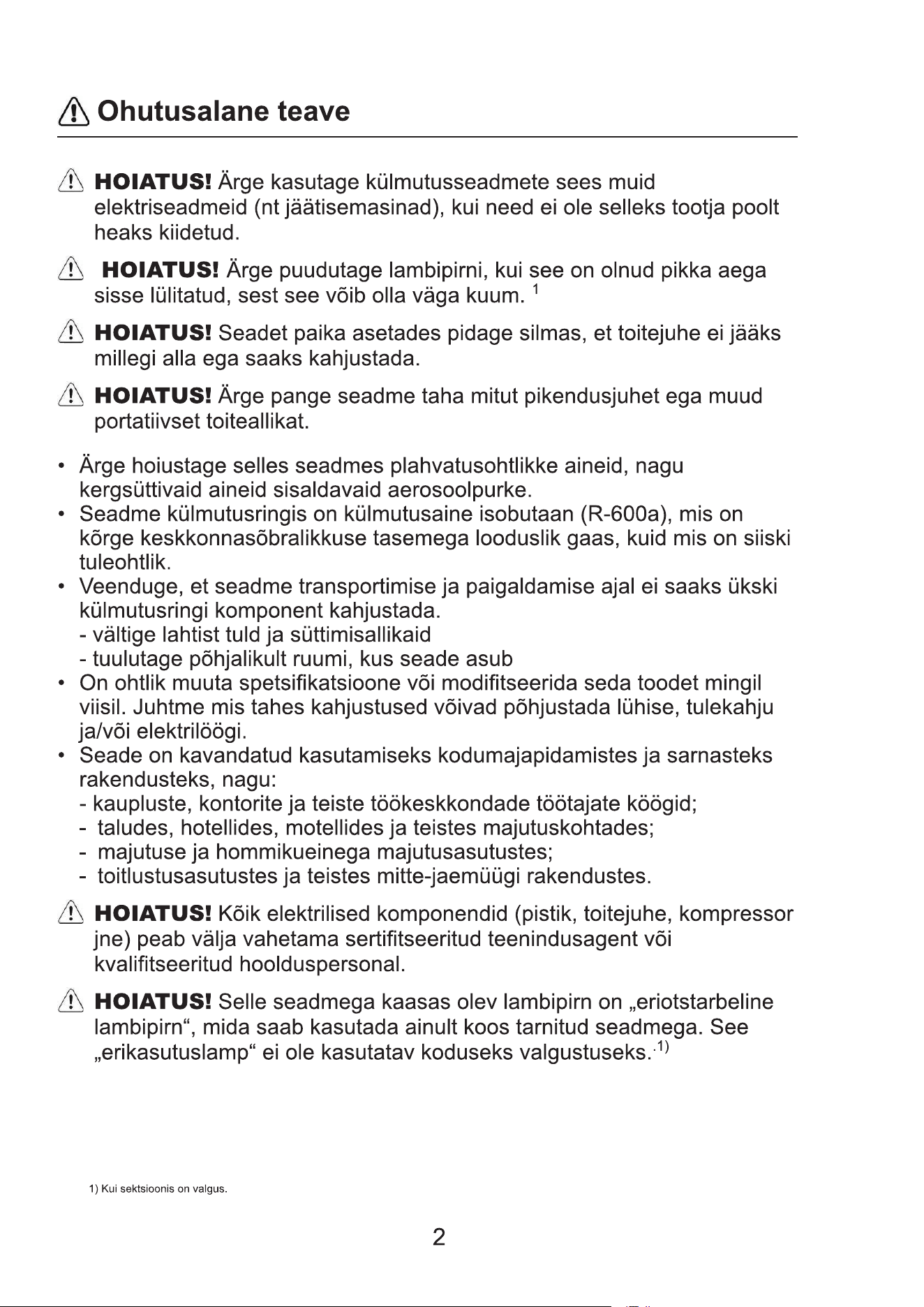 Ohutusalane teave

HOIATUS! Ärge kasutage külmutusseadmete sees muid elektriseadmeid (nt jäätisemasinad), kui need ei ole selleks tootja poolt heaks kiidetud.

HOIATUS! Ärge puudutage lambipirni, kui see on olnud pikka aega sisse lülitatud, sest see võib olla väga kuum. $^{1}$

HOIATUS! Seadet paika asetades pidage silmas, et toitejuhe ei jääks millegi alla ega saaks kahjustada.

HOIATUS! Ärge pange seadme taha mitut pikendusjuhet ega muud portatiivset toiteallikat.

• Ärge hoiustage selles seadmes plahvatusohtlikke aineid, nagu kergsüttivaid aineid sisaldavaid aerosoolpurke.
• Seadme külmutusringis on külmutusaine isobutaan (R-600a), mis on kõrge keskkonnasõbralikkuse tasemega looduslik gaas, kuid mis on siiski tuleohtlik.
• Veenduge, et seadme transportimise ja paigaldamise ajal ei saaks ükski külmutusringi komponent kahjustada.
- vältige lahtist tuld ja süttimisallikaid
- tuulutage põhjalikult ruumi, kus seade asub
• On ohtlik muuta spetsifikatsioone või modifitseerida seda toodet mingil viisil. Juhtme mis tahes kahjustused võivad põhjustada lühise, tulekahju ja/või elektrilöögi.
• Seade on kavandatud kasutamiseks kodumajapidamistes ja sarnasteks rakendusteks, nagu:
- kaupluste, kontorite ja teiste töökeskkondade töötajate köögid;
- taludes, hotellides, motellides ja teistes majutuskohtades;
- majutuse ja hommikueinega majutusasutustes;
- toitlustusasutustes ja teistes mitte-jaemüügi rakendustes.

HOIATUS! Kõik elektrilised komponendid (pistik, toitejuhe, kompressor jne) peab välja vahetama sertifitseeritud teenindusagent või kvalifitseeritud hoolduspersonal.

HOIATUS! Selle seadmega kaasas olev lambipirn on „eriotstarbeline lambipirn“, mida saab kasutada ainult koos tarnitud seadmega. See „erikasutuslamp“ ei ole kasutatav koduseks valgustuseks.$^{1)}$

1) Kui sektsioonis on valgus.

2